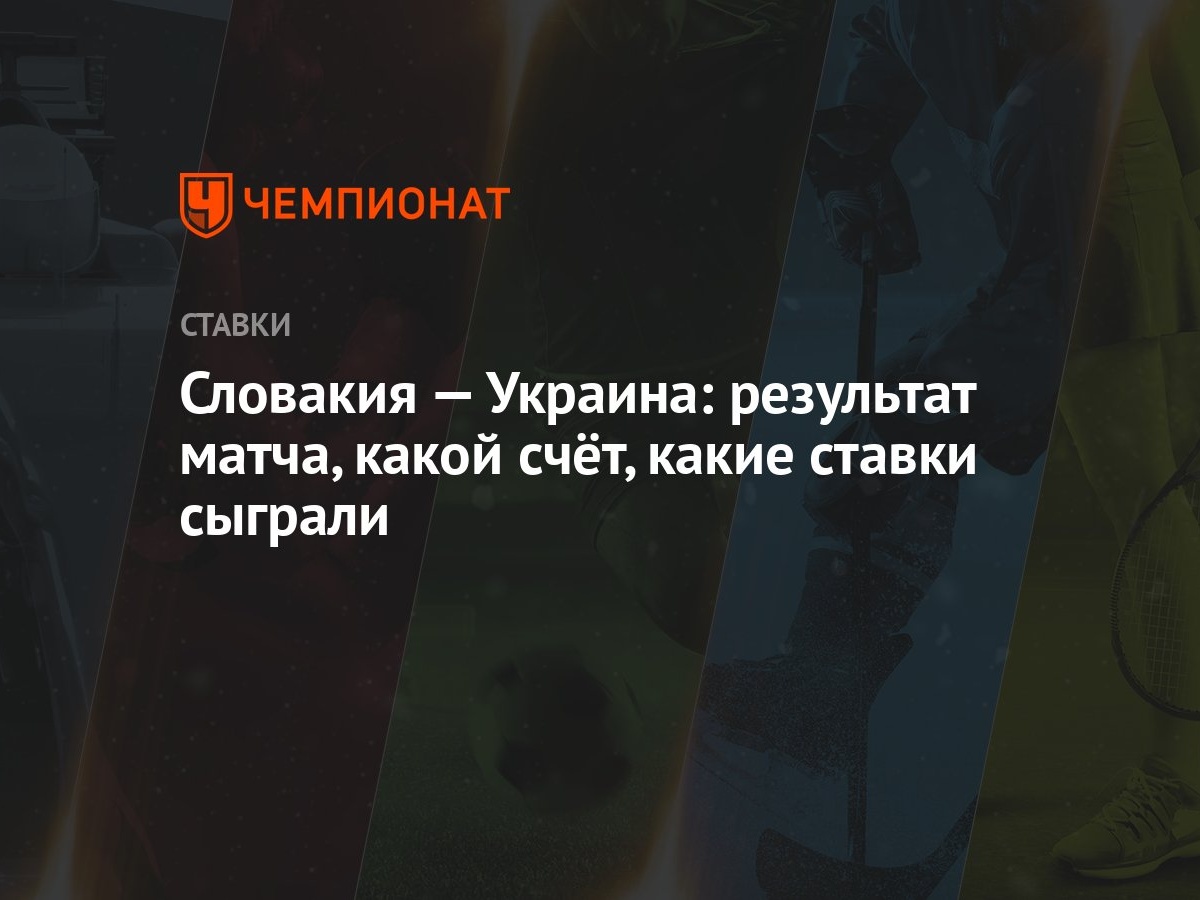 ЧЕМПИОНАТ

СТАВКИ

Словакия — Украина: результат матча, какой счёт, какие ставки сыграли